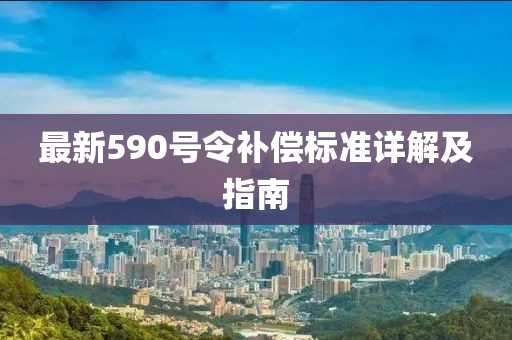 最新590号令补偿标准详解及指南